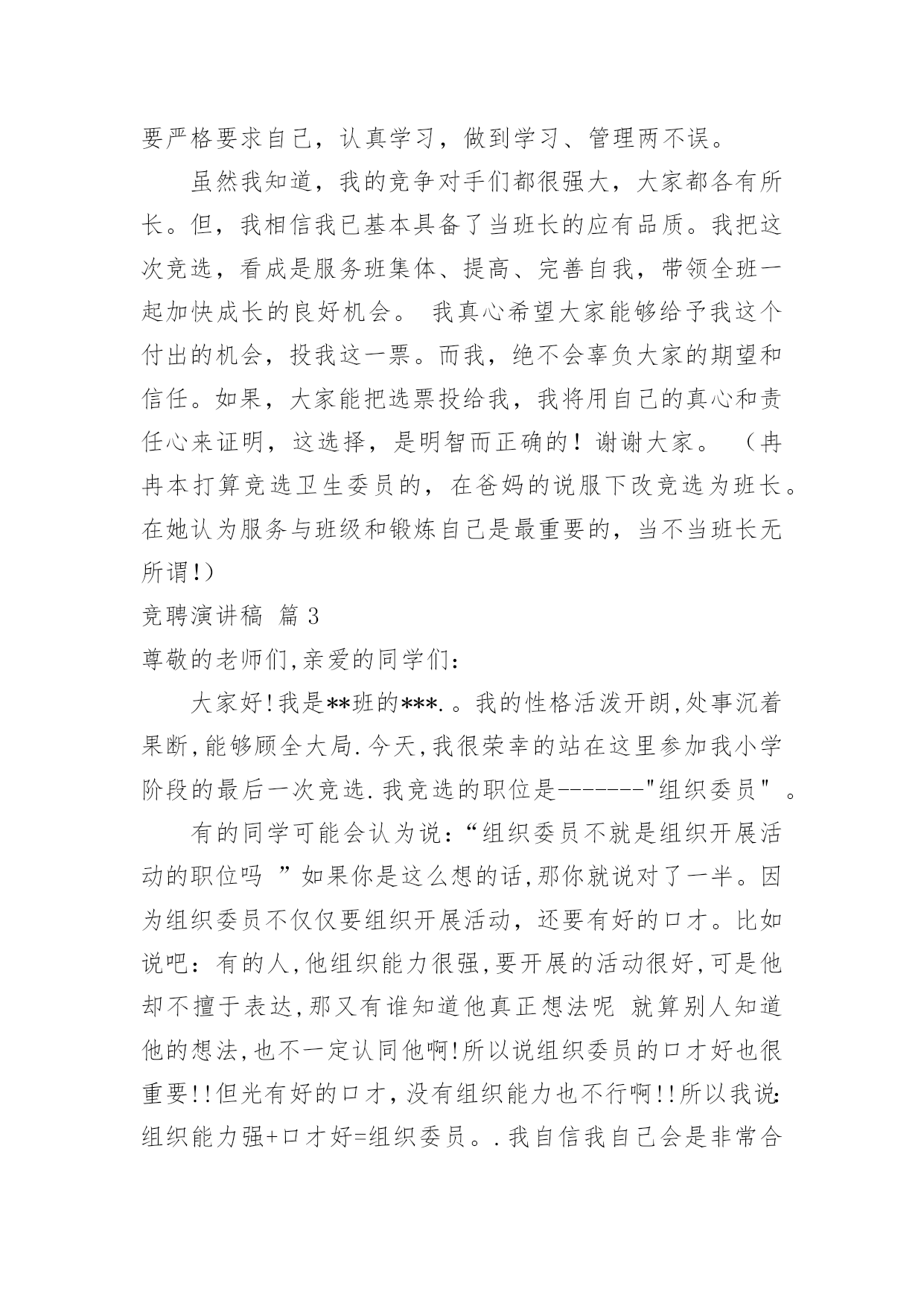 要严格要求自己，认真学习，做到学习、管理两不误。

虽然我知道，我的竞争对手们都很强大，大家都各有所长。但，我相信我已基本具备了当班长的应有品质。我把这次竞选，看成是服务班集体、提高、完善自我，带领全班一起加快成长的良好机会。 我真心希望大家能够给予我这个付出的机会，投我这一票。而我，绝不会辜负大家的期望和信任。如果，大家能把选票投给我，我将用自己的真心和责任心来证明，这选择，是明智而正确的！谢谢大家。 （冉冉本打算竞选卫生委员的，在爸妈的说服下改竞选为班长。在她认为服务与班级和锻炼自己是最重要的，当不当班长无所谓!）

竞聘演讲稿 篇 3

尊敬的老师们,亲爱的同学们:

大家好!我是**班的***.。我的性格活泼开朗,处事沉着果断,能够顾全大局.今天,我很荣幸的站在这里参加我小学阶段的最后一次竞选.我竞选的职位是-------"组织委员"。

有的同学可能会认为说:“组织委员不就是组织开展活动的职位吗 ”如果你是这么想的话,那你就说对了一半。因为组织委员不仅仅要组织开展活动，还要有好的口才。比如说吧：有的人,他组织能力很强,要开展的活动很好,可是他却不擅于表达,那又有谁知道他真正想法呢 就算别人知道他的想法,也不一定认同他啊!所以说组织委员的口才好也很重要!!但光有好的口才，没有组织能力也不行啊!!所以我说:组织能力强+口才好=组织委员。.我自信我自己会是非常合